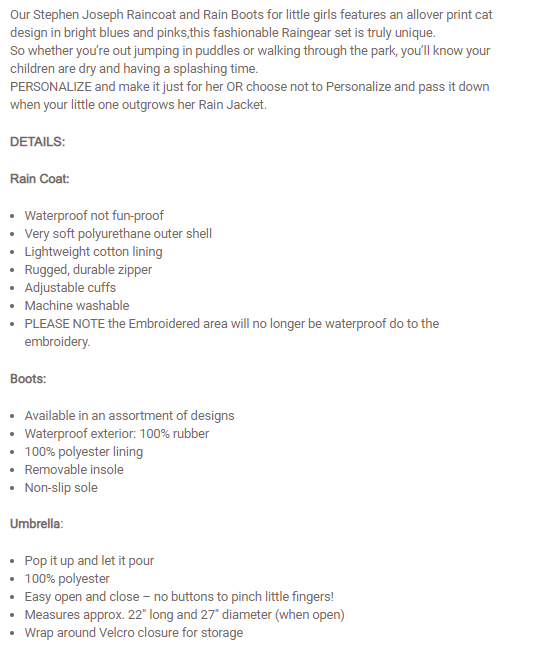 Our Stephen Joseph Raincoat and Rain Boots for little girls features an allover print cat design in bright blues and pinks,this fashionable Raingear set is truly unique.
So whether you're out jumping in puddles or walking through the park, you'll know your children are dry and having a splashing time.
PERSONALIZE and make it just for her OR choose not to Personalize and pass it down when your little one outgrows her Rain Jacket.

DETAILS:

Rain Coat:

- Waterproof not fun-proof
- Very soft polyurethane outer shell
- Lightweight cotton lining
- Rugged, durable zipper
- Adjustable cuffs
- Machine washable
- PLEASE NOTE the Embroidered area will no longer be waterproof do to the embroidery.

Boots:

- Available in an assortment of designs
- Waterproof exterior: 100% rubber
- 100% polyester lining
- Removable insole
- Non-slip sole

Umbrella:

- Pop it up and let it pour
- 100% polyester
- Easy open and close – no buttons to pinch little fingers!
- Measures approx. 22" long and 27" diameter (when open)
- Wrap around Velcro closure for storage